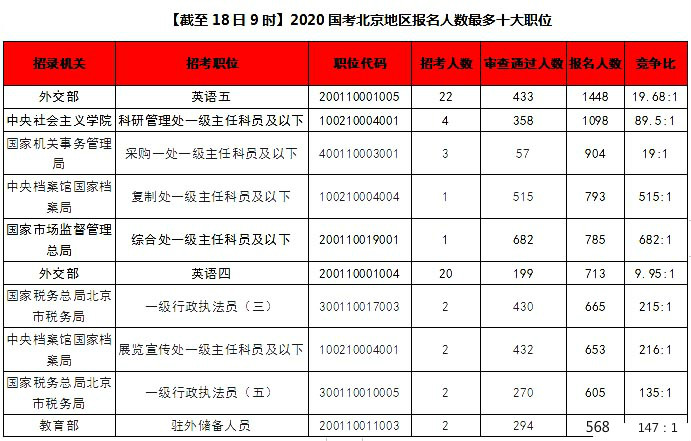 【截至 18 日 9 时】2020 国考北京地区报名人数最多十大职位

| 招录机关 | 招考职位 | 职位代码 | 招考人数 | 审查通过人数 | 报名人数 | 竞争比 |
|---|---|---|---|---|---|---|
| 外交部 | 英语五 | 200110001005 | 22 | 433 | 1448 | 19.68:1 |
| 中央社会主义学院 | 科研管理处一级主任科员及以下 | 100210004001 | 4 | 358 | 1098 | 89.5:1 |
| 国家机关事务管理局 | 采购一处一级主任科员及以下 | 400110003001 | 3 | 57 | 904 | 19:1 |
| 中央档案馆国家档案局 | 复制处一级主任科员及以下 | 100210004004 | 1 | 515 | 793 | 515:1 |
| 国家市场监督管理总局 | 综合处一级主任科员及以下 | 200110019001 | 1 | 682 | 785 | 682:1 |
| 外交部 | 英语四 | 200110001004 | 20 | 199 | 713 | 9.95:1 |
| 国家税务总局北京市税务局 | 一级行政执法员（三） | 300110017003 | 2 | 430 | 665 | 215:1 |
| 中央档案馆国家档案局 | 展览宣传处一级主任科员及以下 | 100210004001 | 2 | 432 | 653 | 216:1 |
| 国家税务总局北京市税务局 | 一级行政执法员（五） | 300110010005 | 2 | 270 | 605 | 135:1 |
| 教育部 | 驻外储备人员 | 200110011003 | 2 | 294 | 568 | 147：1 |